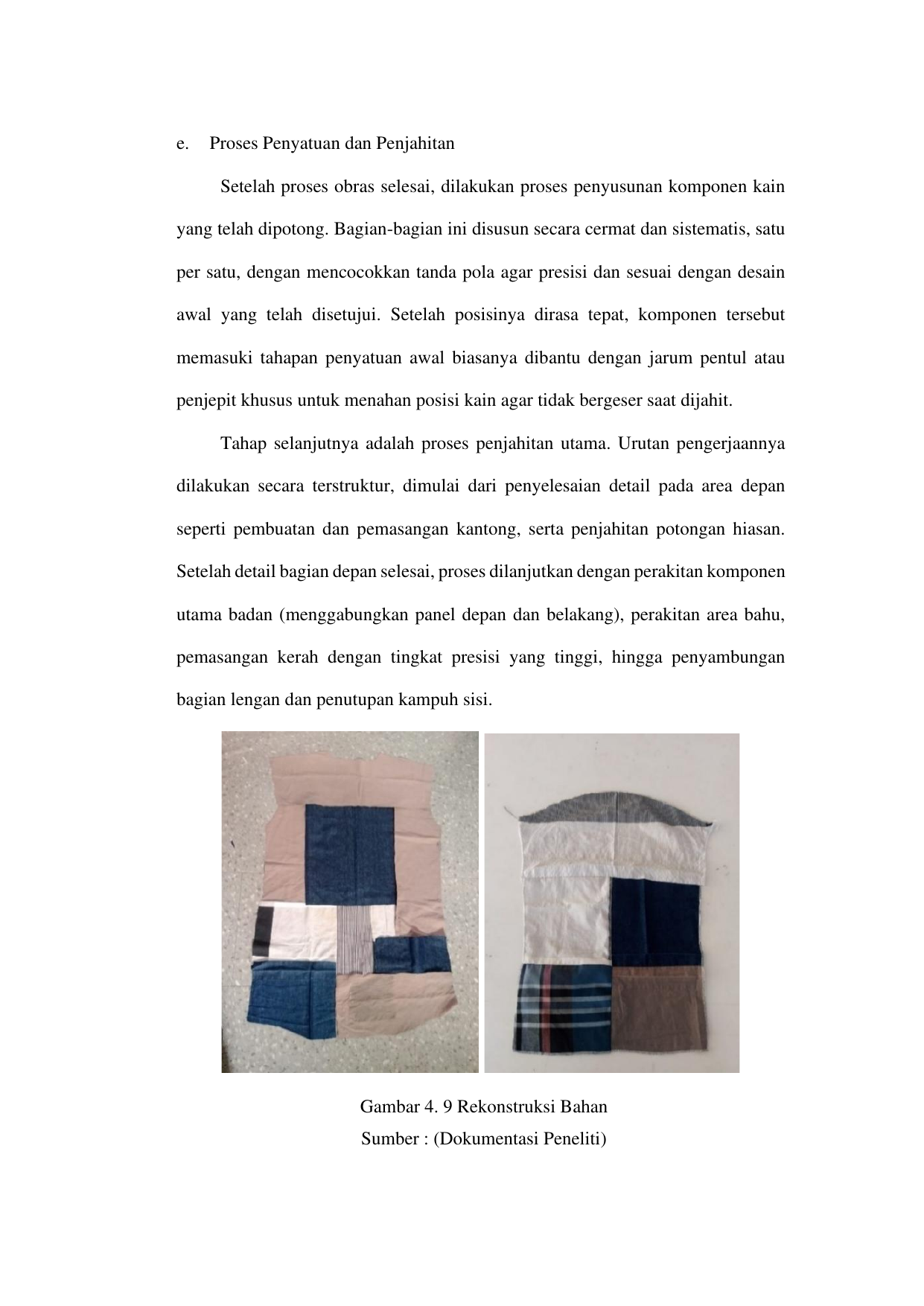 e. Proses Penyatuan dan Penjahitan

Setelah proses obras selesai, dilakukan proses penyusunan komponen kain yang telah dipotong. Bagian-bagian ini disusun secara cermat dan sistematis, satu per satu, dengan mencocokkan tanda pola agar presisi dan sesuai dengan desain awal yang telah disetujui. Setelah posisinya dirasa tepat, komponen tersebut memasuki tahapan penyatuan awal biasanya dibantu dengan jarum pentul atau penjepit khusus untuk menahan posisi kain agar tidak bergeser saat dijahit.

Tahap selanjutnya adalah proses penjahitan utama. Urutan pengerjaannya dilakukan secara terstruktur, dimulai dari penyelesaian detail pada area depan seperti pembuatan dan pemasangan kantong, serta penjahitan potongan hiasan. Setelah detail bagian depan selesai, proses dilanjutkan dengan perakitan komponen utama badan (menggabungkan panel depan dan belakang), perakitan area bahu, pemasangan kerah dengan tingkat presisi yang tinggi, hingga penyambungan bagian lengan dan penutupan kampuh sisi.

Gambar 4. 9 Rekonstruksi Bahan
Sumber : (Dokumentasi Peneliti)